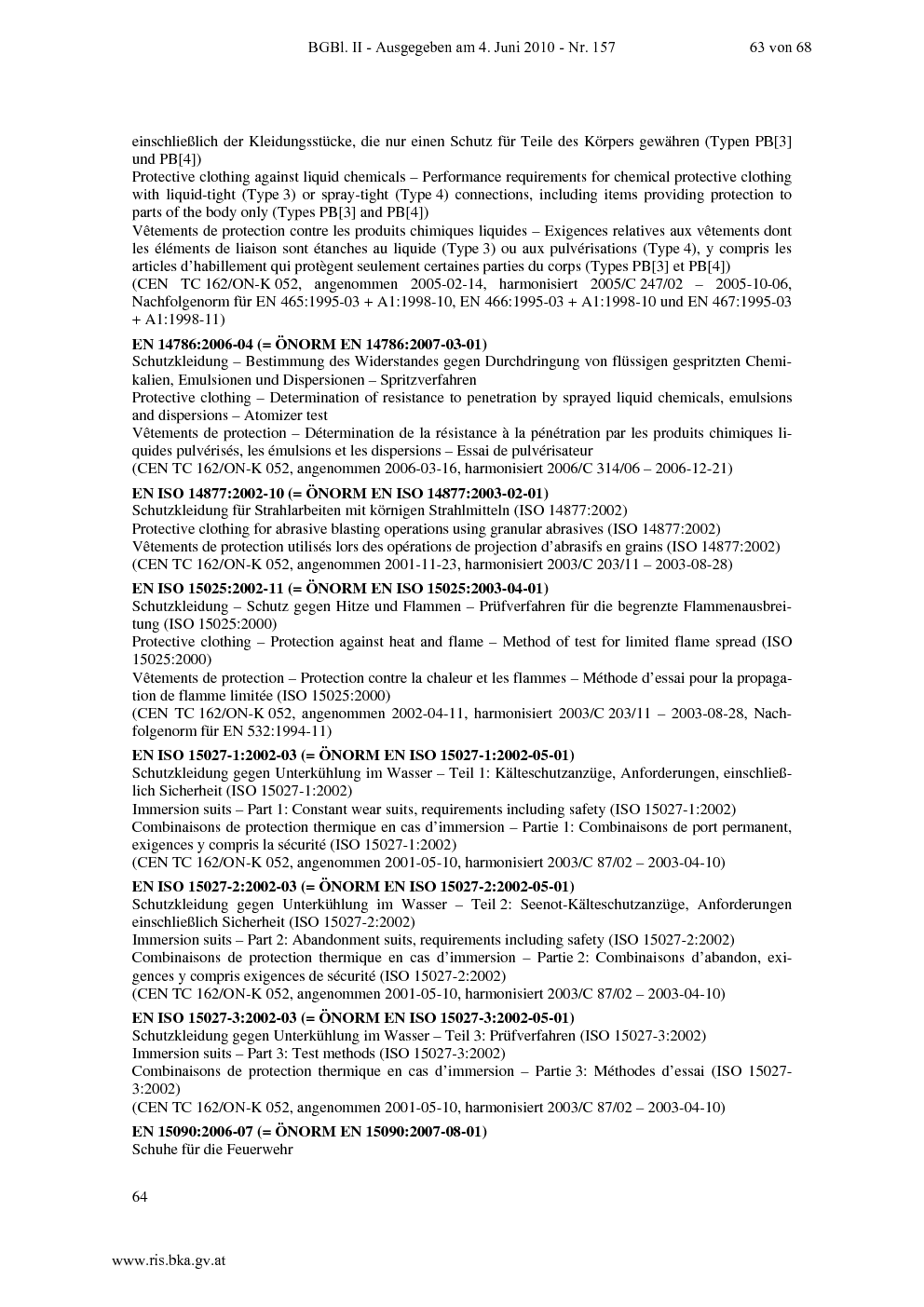 BGBl. II - Ausgegeben am 4. Juni 2010 - Nr. 157 63 von 68

einschließlich der Kleidungsstücke, die nur einen Schutz für Teile des Körpers gewähren (Typen PB[3] und PB[4])

Protective clothing against liquid chemicals – Performance requirements for chemical protective clothing with liquid-tight (Type 3) or spray-tight (Type 4) connections, including items providing protection to parts of the body only (Types PB[3] and PB[4])

Vêtements de protection contre les produits chimiques liquides – Exigences relatives aux vêtements dont les éléments de liaison sont étanches au liquide (Type 3) ou aux pulvérisations (Type 4), y compris les articles d'habillement qui protègent seulement certaines parties du corps (Types PB[3] et PB[4])

(CEN TC 162/ON-K 052, angenommen 2005-02-14, harmonisiert 2005/C 247/02 – 2005-10-06, Nachfolgenorm für EN 465:1995-03 + A1:1998-10, EN 466:1995-03 + A1:1998-10 und EN 467:1995-03 + A1:1998-11)

EN 14786:2006-04 (= ÖNORM EN 14786:2007-03-01)

Schutzkleidung – Bestimmung des Widerstandes gegen Durchdringung von flüssigen gespritzten Chemikalien, Emulsionen und Dispersionen – Spritzverfahren

Protective clothing – Determination of resistance to penetration by sprayed liquid chemicals, emulsions and dispersions – Atomizer test

Vêtements de protection – Détermination de la résistance à la pénétration par les produits chimiques liquides pulvérisés, les émulsions et les dispersions – Essai de pulvérisateur

(CEN TC 162/ON-K 052, angenommen 2006-03-16, harmonisiert 2006/C 314/06 – 2006-12-21)

EN ISO 14877:2002-10 (= ÖNORM EN ISO 14877:2003-02-01)

Schutzkleidung für Strahlarbeiten mit körnigen Strahlmitteln (ISO 14877:2002)

Protective clothing for abrasive blasting operations using granular abrasives (ISO 14877:2002)

Vêtements de protection utilisés lors des opérations de projection d'abrasifs en grains (ISO 14877:2002)

(CEN TC 162/ON-K 052, angenommen 2001-11-23, harmonisiert 2003/C 203/11 – 2003-08-28)

EN ISO 15025:2002-11 (= ÖNORM EN ISO 15025:2003-04-01)

Schutzkleidung – Schutz gegen Hitze und Flammen – Prüfverfahren für die begrenzte Flammenausbreitung (ISO 15025:2000)

Protective clothing – Protection against heat and flame – Method of test for limited flame spread (ISO 15025:2000)

Vêtements de protection – Protection contre la chaleur et les flammes – Méthode d'essai pour la propagation de flamme limitée (ISO 15025:2000)

(CEN TC 162/ON-K 052, angenommen 2002-04-11, harmonisiert 2003/C 203/11 – 2003-08-28, Nachfolgenorm für EN 532:1994-11)

EN ISO 15027-1:2002-03 (= ÖNORM EN ISO 15027-1:2002-05-01)

Schutzkleidung gegen Unterkühlung im Wasser – Teil 1: Kälteschutzanzüge, Anforderungen, einschließlich Sicherheit (ISO 15027-1:2002)

Immersion suits – Part 1: Constant wear suits, requirements including safety (ISO 15027-1:2002)

Combinaisons de protection thermique en cas d'immersion – Partie 1: Combinaisons de port permanent, exigences y compris la sécurité (ISO 15027-1:2002)

(CEN TC 162/ON-K 052, angenommen 2001-05-10, harmonisiert 2003/C 87/02 – 2003-04-10)

EN ISO 15027-2:2002-03 (= ÖNORM EN ISO 15027-2:2002-05-01)

Schutzkleidung gegen Unterkühlung im Wasser – Teil 2: Seenot-Kälteschutzanzüge, Anforderungen einschließlich Sicherheit (ISO 15027-2:2002)

Immersion suits – Part 2: Abandonment suits, requirements including safety (ISO 15027-2:2002)

Combinaisons de protection thermique en cas d'immersion – Partie 2: Combinaisons d'abandon, exigences y compris exigences de sécurité (ISO 15027-2:2002)

(CEN TC 162/ON-K 052, angenommen 2001-05-10, harmonisiert 2003/C 87/02 – 2003-04-10)

EN ISO 15027-3:2002-03 (= ÖNORM EN ISO 15027-3:2002-05-01)

Schutzkleidung gegen Unterkühlung im Wasser – Teil 3: Prüfverfahren (ISO 15027-3:2002)

Immersion suits – Part 3: Test methods (ISO 15027-3:2002)

Combinaisons de protection thermique en cas d'immersion – Partie 3: Méthodes d'essai (ISO 15027-3:2002)

(CEN TC 162/ON-K 052, angenommen 2001-05-10, harmonisiert 2003/C 87/02 – 2003-04-10)

EN 15090:2006-07 (= ÖNORM EN 15090:2007-08-01)

Schuhe für die Feuerwehr

64

www.ris.bka.gv.at